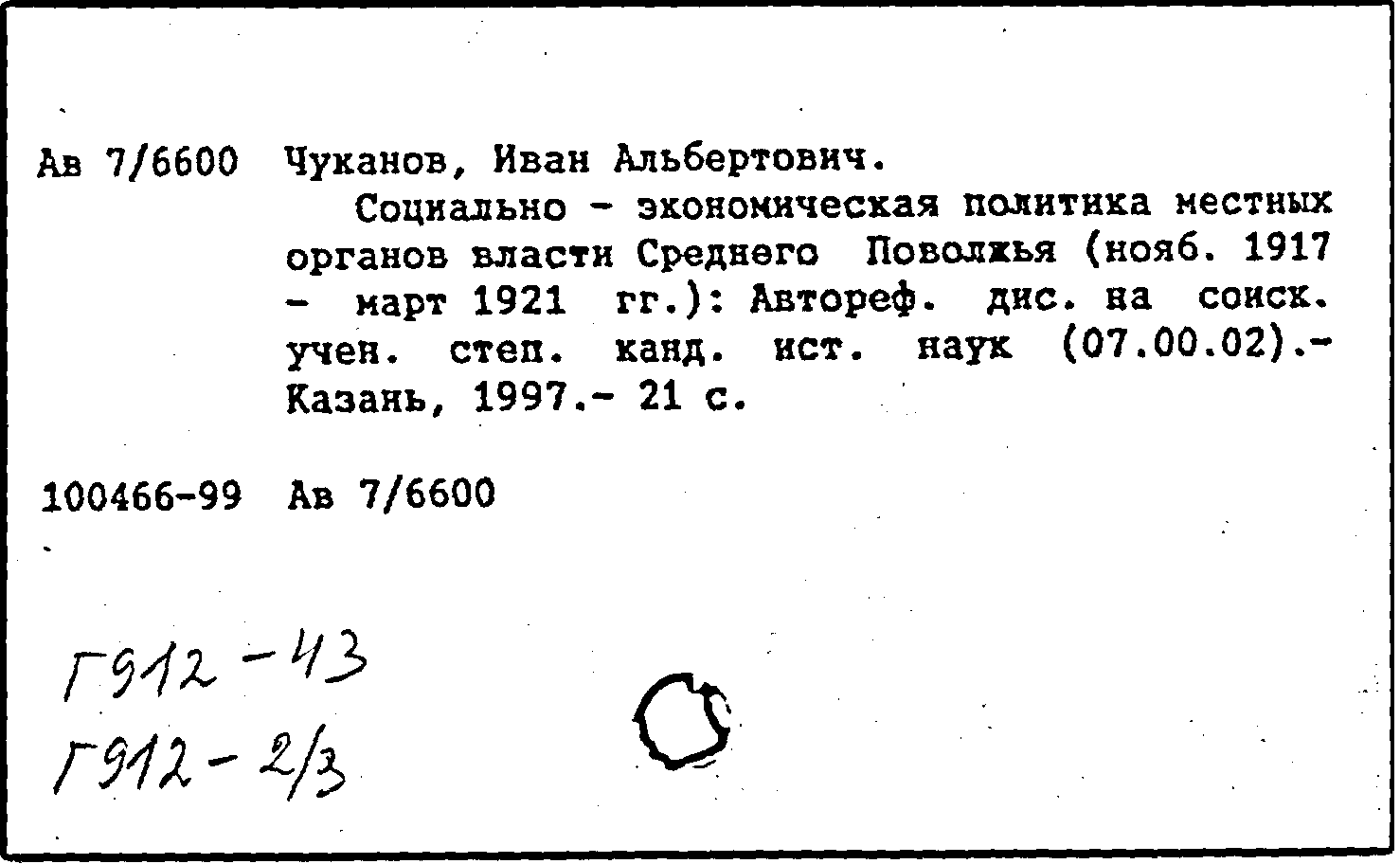 Ав 7/6600 Чуканов, Иван Альбертович.

Социально - экономическая политика местных органов власти Среднего Поволжья (нояб. 1917 - март 1921 гг.): Автореф. дис. на соиск. учен. степ. канд. ист. наук (07.00.02).- Казань, 1997.- 21 с.

100466-99 Ав 7/6600

Г912-43
Г912-2/3